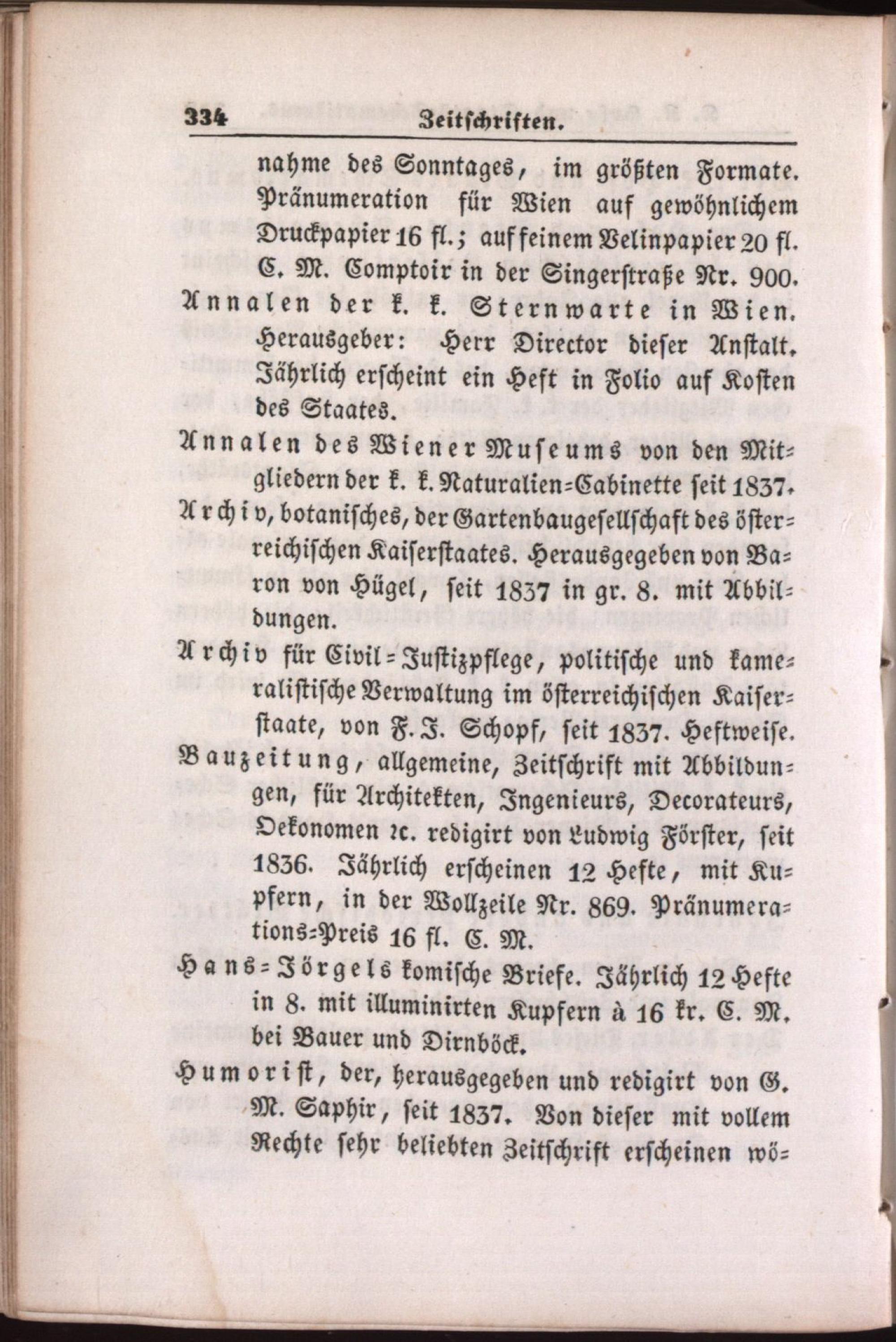 334 Zeitschriften.

nahme des Sonntages, im größten Formate. Pränumeration für Wien auf gewöhnlichem Druckpapier 16 fl.; auf feinem Velinpapier 20 fl. C. M. Comptoir in der Singerstraße Nr. 900.

Annalen der k. k. Sternwarte in Wien. Herausgeber: Herr Director dieser Anstalt. Jährlich erscheint ein Heft in Folio auf Kosten des Staates.

Annalen des Wiener Museums von den Mitgliedern der k. k. Naturalien-Cabinette seit 1837.

Archiv, botanisches, der Gartenbaugesellschaft des österreichischen Kaiserstaates. Herausgegeben von Baron von Hügel, seit 1837 in gr. 8. mit Abbildungen.

Archiv für Civil-Justizpflege, politische und kameralistische Verwaltung im österreichischen Kaiserstaate, von F. J. Schopf, seit 1837. Heftweise.

Bauzeitung, allgemeine, Zeitschrift mit Abbildungen, für Architekten, Ingenieurs, Decorateurs, Oekonomen ꝛc. redigirt von Ludwig Förster, seit 1836. Jährlich erscheinen 12 Hefte, mit Kupfern, in der Wollzeile Nr. 869. Pränumerations-Preis 16 fl. C. M.

Hans-Jörgels komische Briefe. Jährlich 12 Hefte in 8. mit illuminirten Kupfern à 16 kr. C. M. bei Bauer und Dirnböck.

Humorist, der, herausgegeben und redigirt von G. M. Saphir, seit 1837. Von dieser mit vollem Rechte sehr beliebten Zeitschrift erscheinen wö-